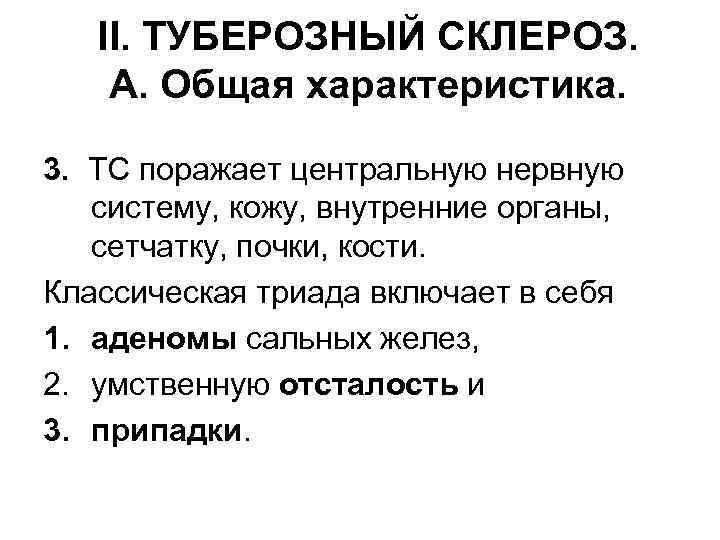 II. ТУБЕРОЗНЫЙ СКЛЕРОЗ.
А. Общая характеристика.

3. ТС поражает центральную нервную систему, кожу, внутренние органы, сетчатку, почки, кости.

Классическая триада включает в себя

1. аденомы сальных желез,
2. умственную отсталость и
3. припадки.